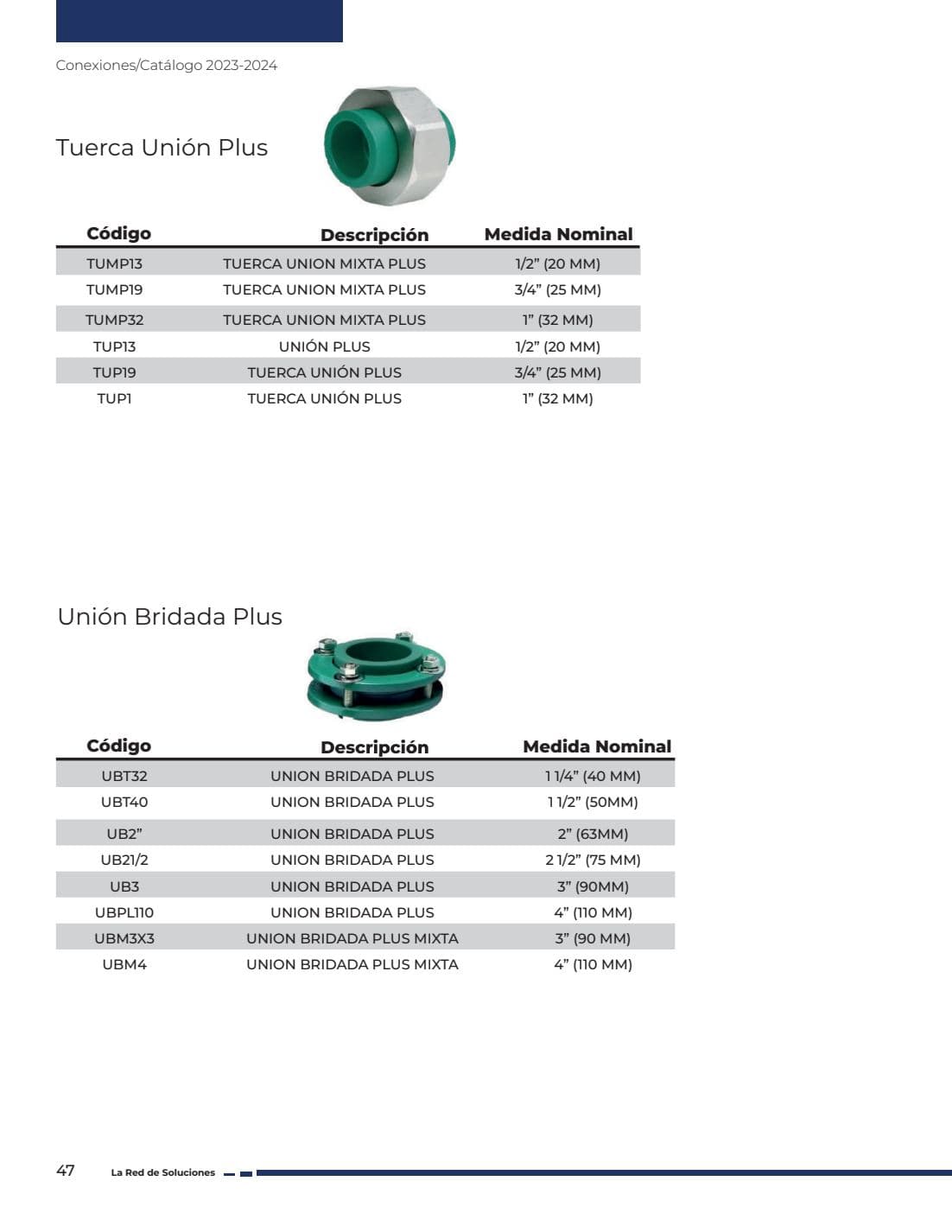 Conexiones/Catálogo 2023-2024

Tuerca Unión Plus

| Código | Descripción | Medida Nominal |
|---|---|---|
| TUMP13 | TUERCA UNION MIXTA PLUS | 1/2" (20 MM) |
| TUMP19 | TUERCA UNION MIXTA PLUS | 3/4" (25 MM) |
| TUMP32 | TUERCA UNION MIXTA PLUS | 1" (32 MM) |
| TUP13 | UNIÓN PLUS | 1/2" (20 MM) |
| TUP19 | TUERCA UNIÓN PLUS | 3/4" (25 MM) |
| TUP1 | TUERCA UNIÓN PLUS | 1" (32 MM) |

Unión Bridada Plus

| Código | Descripción | Medida Nominal |
|---|---|---|
| UBT32 | UNION BRIDADA PLUS | 1 1/4" (40 MM) |
| UBT40 | UNION BRIDADA PLUS | 1 1/2" (50MM) |
| UB2" | UNION BRIDADA PLUS | 2" (63MM) |
| UB21/2 | UNION BRIDADA PLUS | 2 1/2" (75 MM) |
| UB3 | UNION BRIDADA PLUS | 3" (90MM) |
| UBPL110 | UNION BRIDADA PLUS | 4" (110 MM) |
| UBM3X3 | UNION BRIDADA PLUS MIXTA | 3" (90 MM) |
| UBM4 | UNION BRIDADA PLUS MIXTA | 4" (110 MM) |

47 La Red de Soluciones